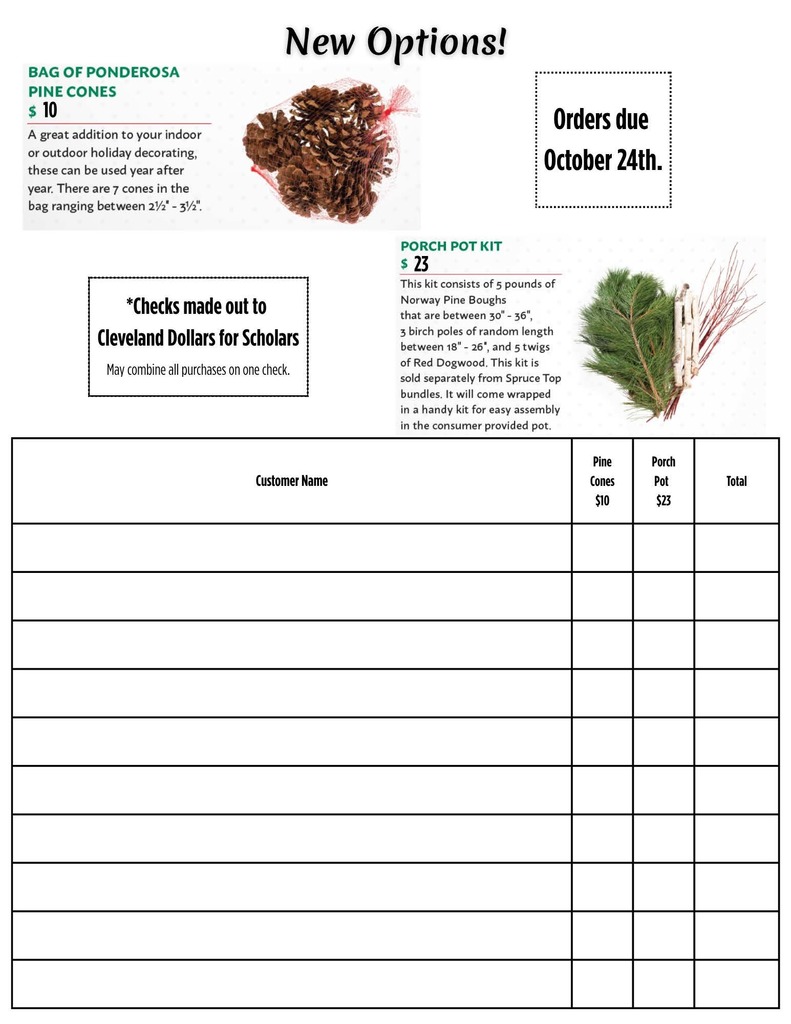 New Options!

BAG OF PONDEROSA PINE CONES
$ 10
A great addition to your indoor or outdoor holiday decorating, these can be used year after year. There are 7 cones in the bag ranging between 2½" - 3½".

Orders due October 24th.

PORCH POT KIT
$ 23
This kit consists of 5 pounds of Norway Pine Boughs that are between 30" - 36", 3 birch poles of random length between 18" - 26", and 5 twigs of Red Dogwood. This kit is sold separately from Spruce Top bundles. It will come wrapped in a handy kit for easy assembly in the consumer provided pot.

*Checks made out to Cleveland Dollars for Scholars
May combine all purchases on one check.

| Customer Name | Pine Cones $10 | Porch Pot $23 | Total |
|---|---|---|---|
| | | | |
| | | | |
| | | | |
| | | | |
| | | | |
| | | | |
| | | | |
| | | | |
| | | | |
| | | | |